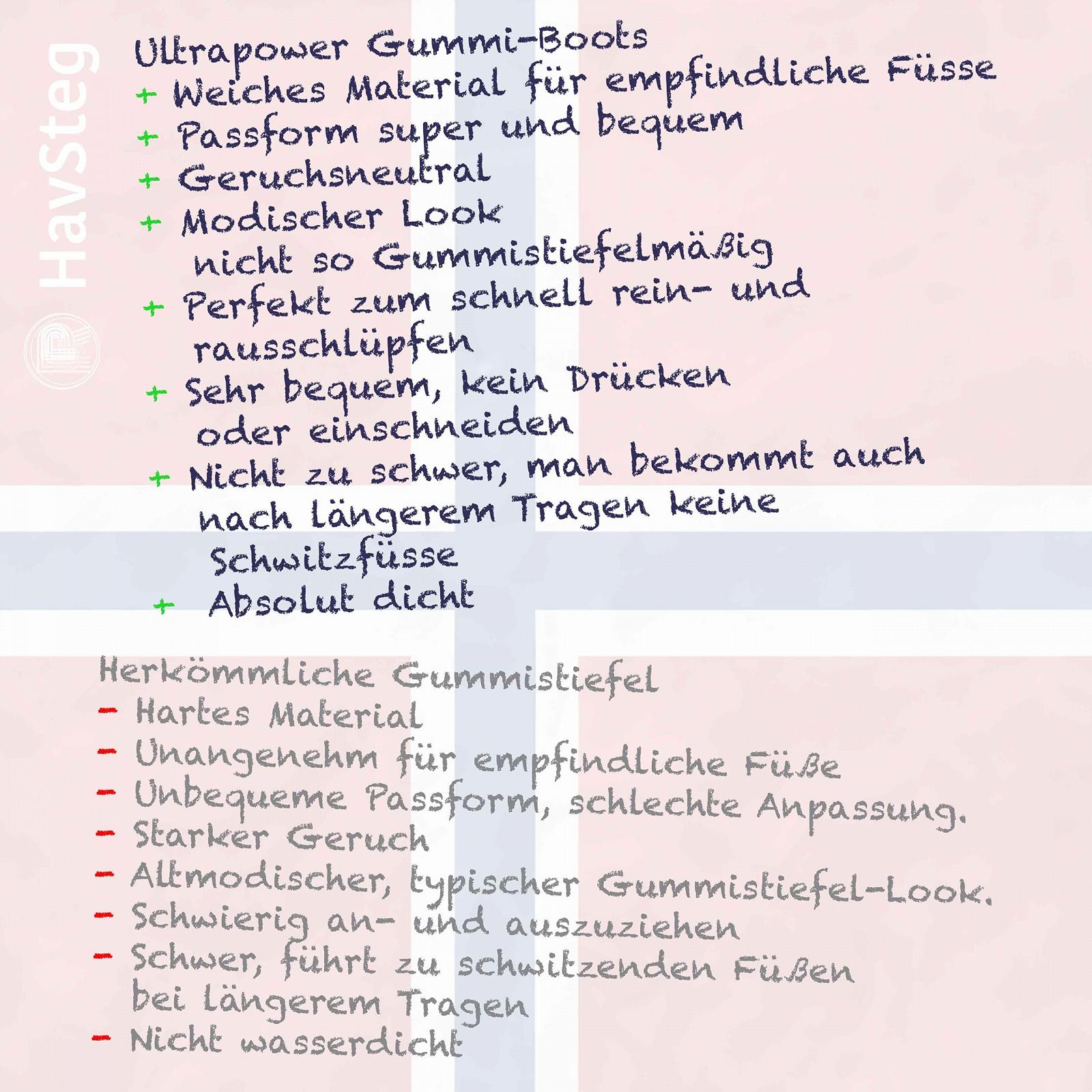 HavSteg

Ultrapower Gummi-Boots
+ Weiches Material für empfindliche Füsse
+ Passform super und bequem
+ Geruchsneutral
+ Modischer Look nicht so Gummistiefelmäßig
+ Perfekt zum schnell rein- und rausschlüpfen
+ Sehr bequem, kein Drücken oder einschneiden
+ Nicht zu schwer, man bekommt auch nach längerem Tragen keine Schwitzfüsse
+ Absolut dicht

Herkömmliche Gummistiefel
- Hartes Material
- Unangenehm für empfindliche Füße
- Unbequeme Passform, schlechte Anpassung.
- Starker Geruch
- Altmodischer, typischer Gummistiefel-Look.
- Schwierig an- und auszuziehen
- Schwer, führt zu schwitzenden Füßen bei längerem Tragen
- Nicht wasserdicht